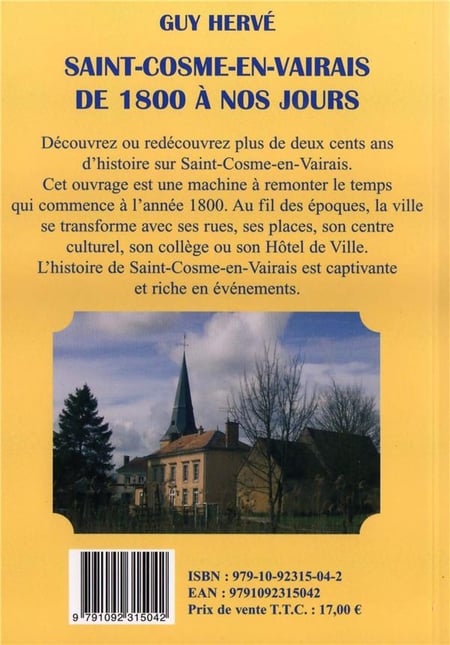 GUY HERVÉ

SAINT-COSME-EN-VAIRAIS
DE 1800 À NOS JOURS

Découvrez ou redécouvrez plus de deux cents ans d'histoire sur Saint-Cosme-en-Vairais.
Cet ouvrage est une machine à remonter le temps qui commence à l'année 1800. Au fil des époques, la ville se transforme avec ses rues, ses places, son centre culturel, son collège ou son Hôtel de Ville.
L'histoire de Saint-Cosme-en-Vairais est captivante et riche en événements.

9 791092 315042

ISBN : 979-10-92315-04-2
EAN : 9791092315042
Prix de vente T.T.C. : 17,00 €